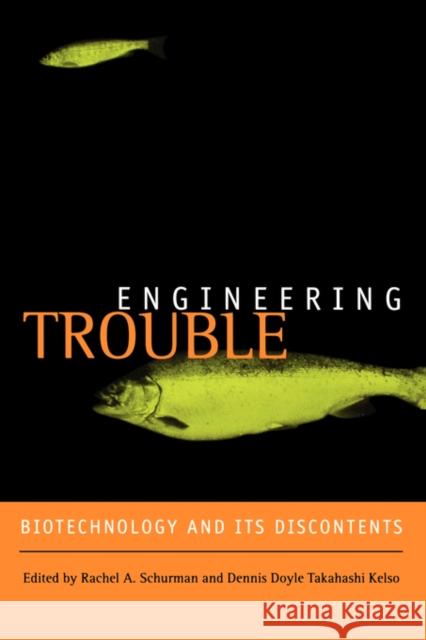 ENGINEERING
TROUBLE

BIOTECHNOLOGY AND ITS DISCONTENTS

Edited by Rachel A. Schurman and Dennis Doyle Takahashi Kelso